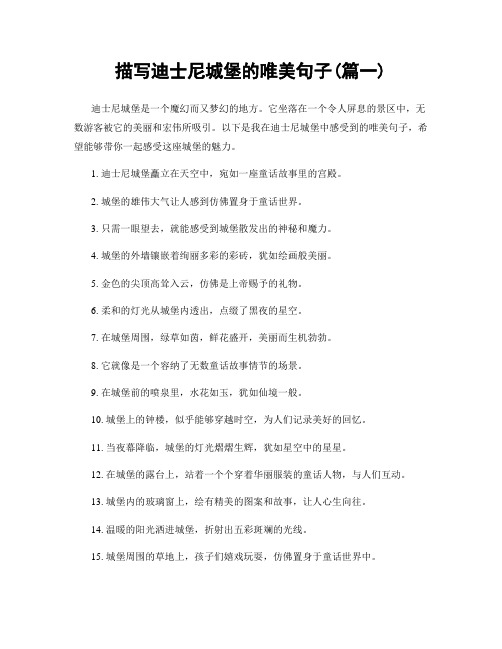 描写迪士尼城堡的唯美句子(篇一)

迪士尼城堡是一个魔幻而又梦幻的地方。它坐落在一个令人屏息的景区中，无数游客被它的美丽和宏伟所吸引。以下是我在迪士尼城堡中感受到的唯美句子，希望能够带你一起感受这座城堡的魅力。

1. 迪士尼城堡矗立在天空中，宛如一座童话故事里的宫殿。

2. 城堡的雄伟大气让人感到仿佛置身于童话世界。

3. 只需一眼望去，就能感受到城堡散发出的神秘和魔力。

4. 城堡的外墙镶嵌着绚丽多彩的彩砖，犹如绘画般美丽。

5. 金色的尖顶高耸入云，仿佛是上帝赐予的礼物。

6. 柔和的灯光从城堡内透出，点缀了黑夜的星空。

7. 在城堡周围，绿草如茵，鲜花盛开，美丽而生机勃勃。

8. 它就像是一个容纳了无数童话故事情节的场景。

9. 在城堡前的喷泉里，水花如玉，犹如仙境一般。

10. 城堡上的钟楼，似乎能够穿越时空，为人们记录美好的回忆。

11. 当夜幕降临，城堡的灯光熠熠生辉，犹如星空中的星星。

12. 在城堡的露台上，站着一个个穿着华丽服装的童话人物，与人们互动。

13. 城堡内的玻璃窗上，绘有精美的图案和故事，让人心生向往。

14. 温暖的阳光洒进城堡，折射出五彩斑斓的光线。

15. 城堡周围的草地上，孩子们嬉戏玩耍，仿佛置身于童话世界中。